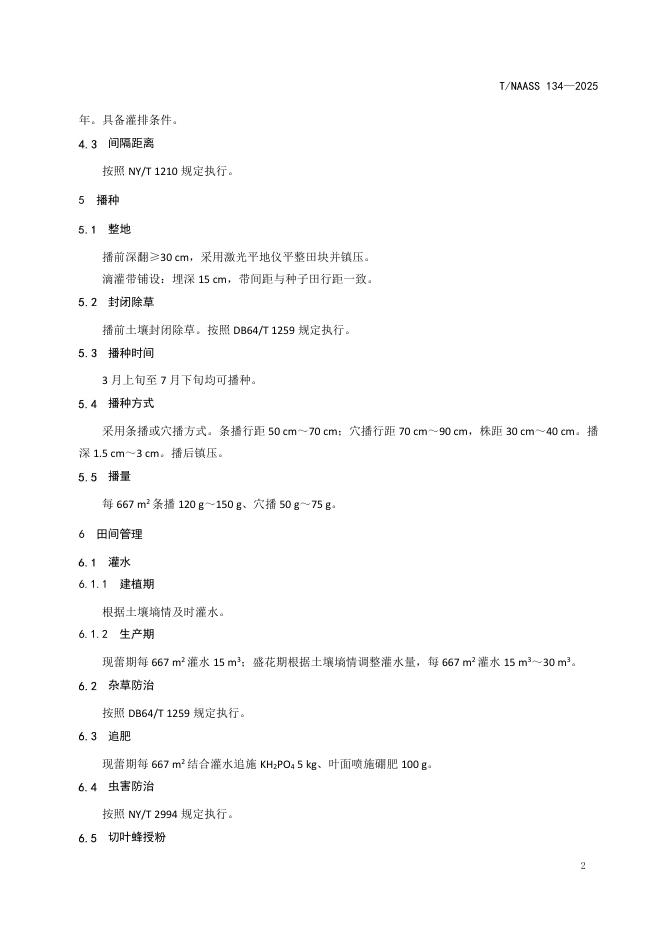 T/NAASS 134—2025

年。具备灌排条件。

4.3 间隔距离

按照 NY/T 1210 规定执行。

5 播种

5.1 整地

播前深翻≥30 cm，采用激光平地仪平整田块并镇压。

滴灌带铺设：埋深 15 cm，带间距与种子田行距一致。

5.2 封闭除草

播前土壤封闭除草。按照 DB64/T 1259 规定执行。

5.3 播种时间

3 月上旬至 7 月下旬均可播种。

5.4 播种方式

采用条播或穴播方式。条播行距 50 cm～70 cm；穴播行距 70 cm～90 cm，株距 30 cm～40 cm。播深 1.5 cm～3 cm。播后镇压。

5.5 播量

每 667 $m^2$ 条播 120 g～150 g、穴播 50 g～75 g。

6 田间管理

6.1 灌水

6.1.1 建植期

根据土壤墒情及时灌水。

6.1.2 生产期

现蕾期每 667 $m^2$ 灌水 15 $m^3$；盛花期根据土壤墒情调整灌水量，每 667 $m^2$ 灌水 15 $m^3$～30 $m^3$。

6.2 杂草防治

按照 DB64/T 1259 规定执行。

6.3 追肥

现蕾期每 667 $m^2$ 结合灌水追施 $KH_2PO_4$ 5 kg、叶面喷施硼肥 100 g。

6.4 虫害防治

按照 NY/T 2994 规定执行。

6.5 切叶蜂授粉

2